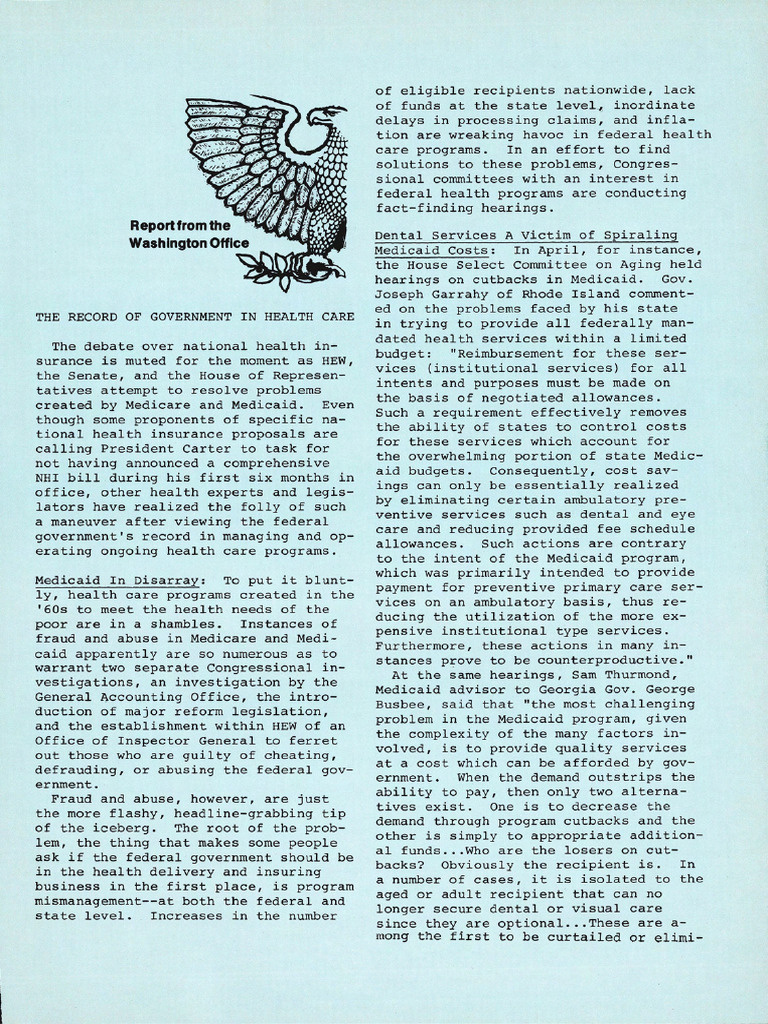 Report from the Washington Office

THE RECORD OF GOVERNMENT IN HEALTH CARE

The debate over national health insurance is muted for the moment as HEW, the Senate, and the House of Representatives attempt to resolve problems created by Medicare and Medicaid. Even though some proponents of specific national health insurance proposals are calling President Carter to task for not having announced a comprehensive NHI bill during his first six months in office, other health experts and legislators have realized the folly of such a maneuver after viewing the federal government's record in managing and operating ongoing health care programs.

Medicaid In Disarray: To put it bluntly, health care programs created in the '60s to meet the health needs of the poor are in a shambles. Instances of fraud and abuse in Medicare and Medicaid apparently are so numerous as to warrant two separate Congressional investigations, an investigation by the General Accounting Office, the introduction of major reform legislation, and the establishment within HEW of an Office of Inspector General to ferret out those who are guilty of cheating, defrauding, or abusing the federal government.

Fraud and abuse, however, are just the more flashy, headline-grabbing tip of the iceberg. The root of the problem, the thing that makes some people ask if the federal government should be in the health delivery and insuring business in the first place, is program mismanagement--at both the federal and state level. Increases in the number of eligible recipients nationwide, lack of funds at the state level, inordinate delays in processing claims, and inflation are wreaking havoc in federal health care programs. In an effort to find solutions to these problems, Congressional committees with an interest in federal health programs are conducting fact-finding hearings.

Dental Services A Victim of Spiraling Medicaid Costs: In April, for instance, the House Select Committee on Aging held hearings on cutbacks in Medicaid. Gov. Joseph Garrahy of Rhode Island commented on the problems faced by his state in trying to provide all federally mandated health services within a limited budget: "Reimbursement for these services (institutional services) for all intents and purposes must be made on the basis of negotiated allowances. Such a requirement effectively removes the ability of states to control costs for these services which account for the overwhelming portion of state Medicaid budgets. Consequently, cost savings can only be essentially realized by eliminating certain ambulatory preventive services such as dental and eye care and reducing provided fee schedule allowances. Such actions are contrary to the intent of the Medicaid program, which was primarily intended to provide payment for preventive primary care services on an ambulatory basis, thus reducing the utilization of the more expensive institutional type services. Furthermore, these actions in many instances prove to be counterproductive."

At the same hearings, Sam Thurmond, Medicaid advisor to Georgia Gov. George Busbee, said that "the most challenging problem in the Medicaid program, given the complexity of the many factors involved, is to provide quality services at a cost which can be afforded by government. When the demand outstrips the ability to pay, then only two alternatives exist. One is to decrease the demand through program cutbacks and the other is simply to appropriate additional funds...Who are the losers on cutbacks? Obviously the recipient is. In a number of cases, it is isolated to the aged or adult recipient that can no longer secure dental or visual care since they are optional...These are among the first to be curtailed or elimi-